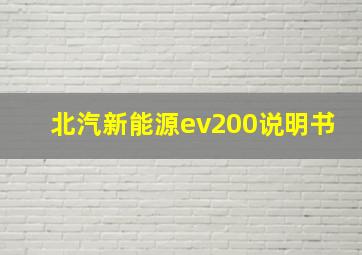 北汽新能源ev200说明书